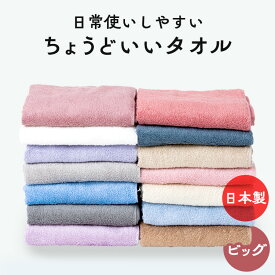 日常使いしやすい
ちょうどいいタオル

日本製

ビッグ